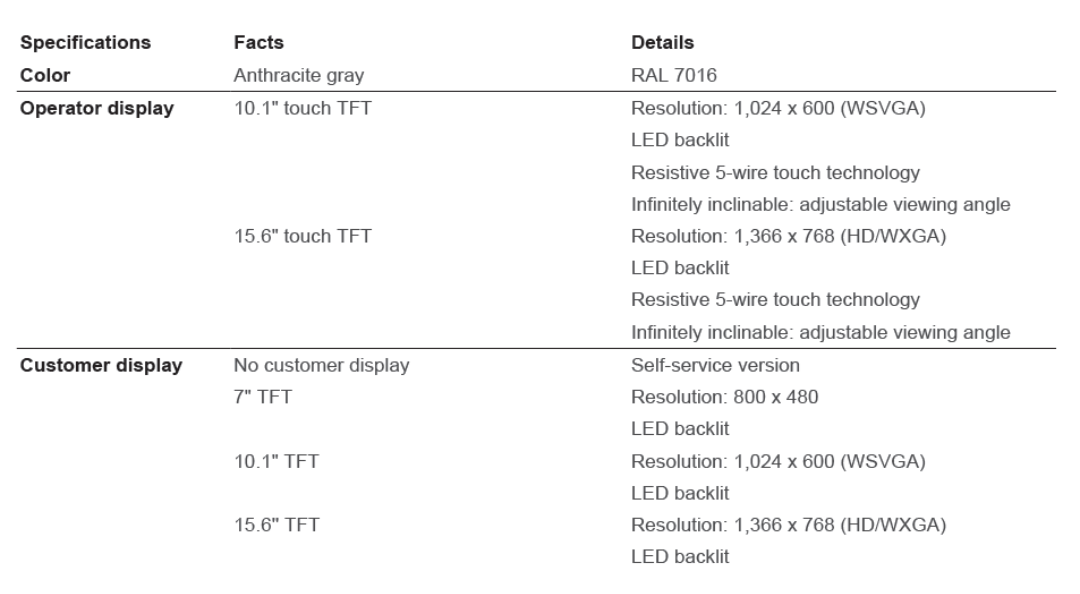 | Specifications | Facts | Details |
|---|---|---|
| Color | Anthracite gray | RAL 7016 |
| Operator display | 10.1" touch TFT | Resolution: 1,024 x 600 (WSVGA) |
|  |  | LED backlit |
|  |  | Resistive 5-wire touch technology |
|  |  | Infinitely inclinable: adjustable viewing angle |
|  | 15.6" touch TFT | Resolution: 1,366 x 768 (HD/WXGA) |
|  |  | LED backlit |
|  |  | Resistive 5-wire touch technology |
|  |  | Infinitely inclinable: adjustable viewing angle |
| Customer display | No customer display | Self-service version |
|  | 7" TFT | Resolution: 800 x 480 |
|  |  | LED backlit |
|  | 10.1" TFT | Resolution: 1,024 x 600 (WSVGA) |
|  |  | LED backlit |
|  | 15.6" TFT | Resolution: 1,366 x 768 (HD/WXGA) |
|  |  | LED backlit |